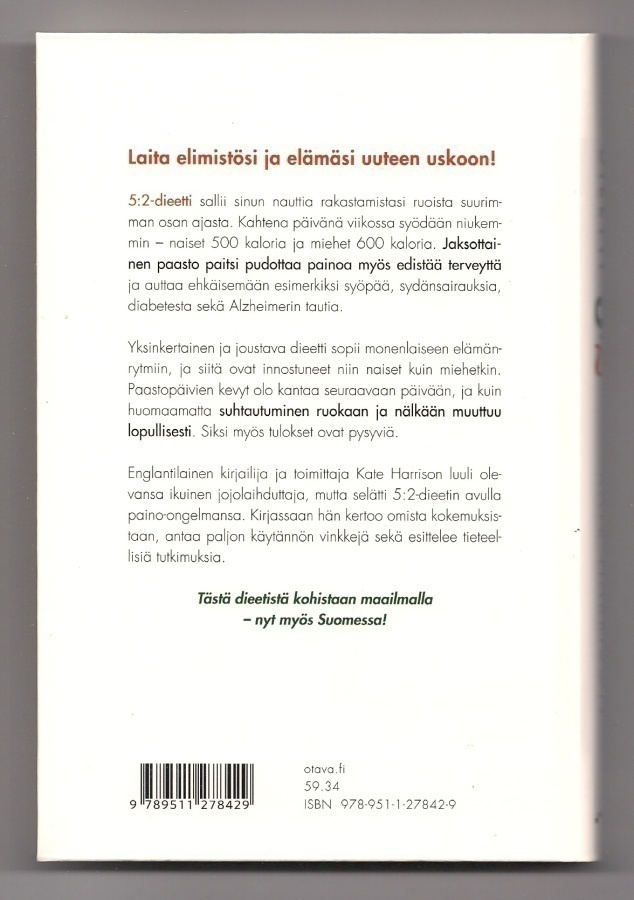 Laita elimistösi ja elämäsi uuteen uskoon!

5:2-dieetti sallii sinun nauttia rakastamistasi ruoista suurimman osan ajasta. Kahtena päivänä viikossa syödään niukemmin – naiset 500 kaloria ja miehet 600 kaloria. Jaksottainen paasto paitsi pudottaa painoa myös edistää terveyttä ja auttaa ehkäisemään esimerkiksi syöpää, sydänsairauksia, diabetesta sekä Alzheimerin tautia.

Yksinkertainen ja joustava dieetti sopii monenlaiseen elämänrytmiin, ja siitä ovat innostuneet niin naiset kuin miehetkin. Paastopäivien kevyt olo kantaa seuraavaan päivään, ja kuin huomaamatta suhtautuminen ruokaan ja nälkään muuttuu lopullisesti. Siksi myös tulokset ovat pysyviä.

Englantilainen kirjailija ja toimittaja Kate Harrison luuli olevansa ikuinen jojolaihduttaja, mutta selätti 5:2-dieetin avulla paino-ongelmansa. Kirjassaan hän kertoo omista kokemuksistaan, antaa paljon käytännön vinkkejä sekä esittelee tieteellisiä tutkimuksia.

Tästä dieetistä kohistaan maailmalla
– nyt myös Suomessa!

9 789511 278429

otava.fi
59.34
ISBN 978-951-1-27842-9